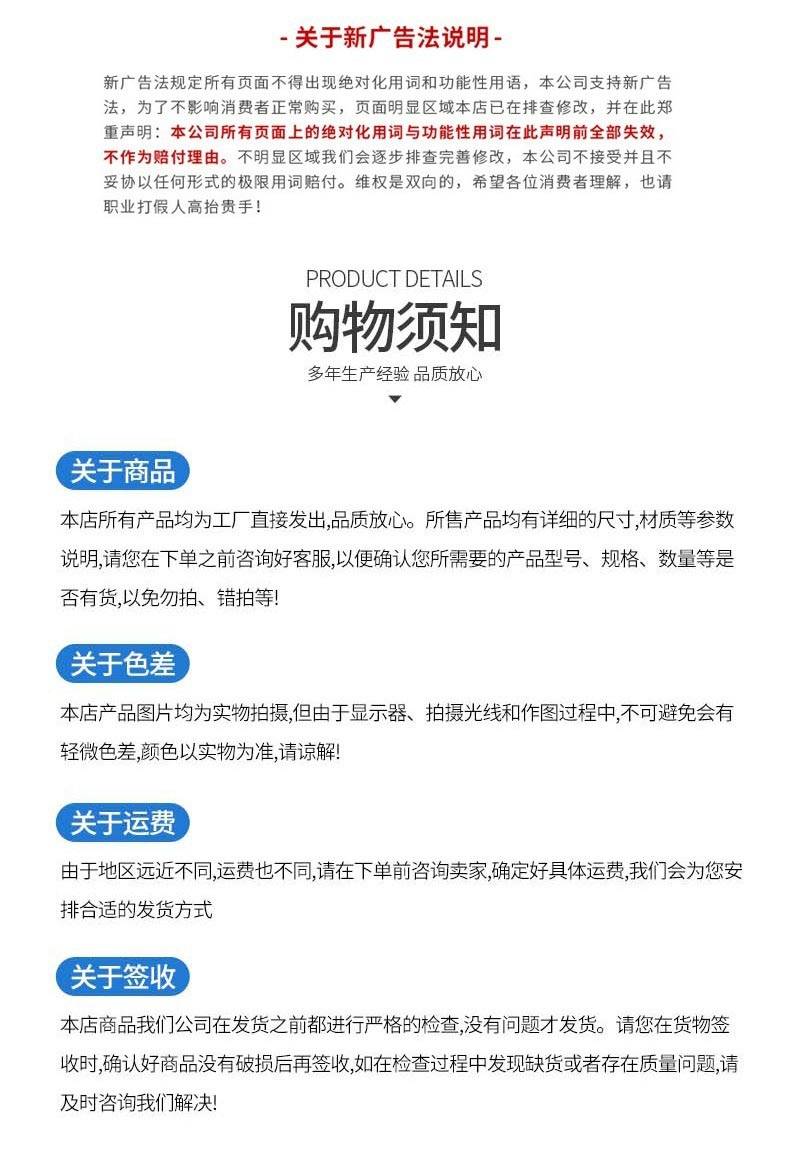 - 关于新广告法说明 -

新广告法规定所有页面不得出现绝对化用词和功能性用语，本公司支持新广告法，为了不影响消费者正常购买，页面明显区域本店已在排查修改，并在此郑重声明：本公司所有页面上的绝对化用词与功能性用词在此声明前全部失效，不作为赔付理由。不明显区域我们会逐步排查完善修改，本公司不接受并且不妥协以任何形式的极限用词赔付。维权是双向的，希望各位消费者理解，也请职业打假人高抬贵手！

PRODUCT DETAILS
购物须知
多年生产经验 品质放心

关于商品
本店所有产品均为工厂直接发出,品质放心。所售产品均有详细的尺寸,材质等参数说明,请您在下单之前咨询好客服,以便确认您所需要的产品型号、规格、数量等是否有货,以免勿拍、错拍等!

关于色差
本店产品图片均为实物拍摄,但由于显示器、拍摄光线和作图过程中,不可避免会有轻微色差,颜色以实物为准,请谅解!

关于运费
由于地区远近不同,运费也不同,请在下单前咨询卖家,确定好具体运费,我们会为您安排合适的发货方式

关于签收
本店商品我们公司在发货之前都进行严格的检查,没有问题才发货。请您在货物签收时,确认好商品没有破损后再签收,如在检查过程中发现缺货或者存在质量问题,请及时咨询我们解决!